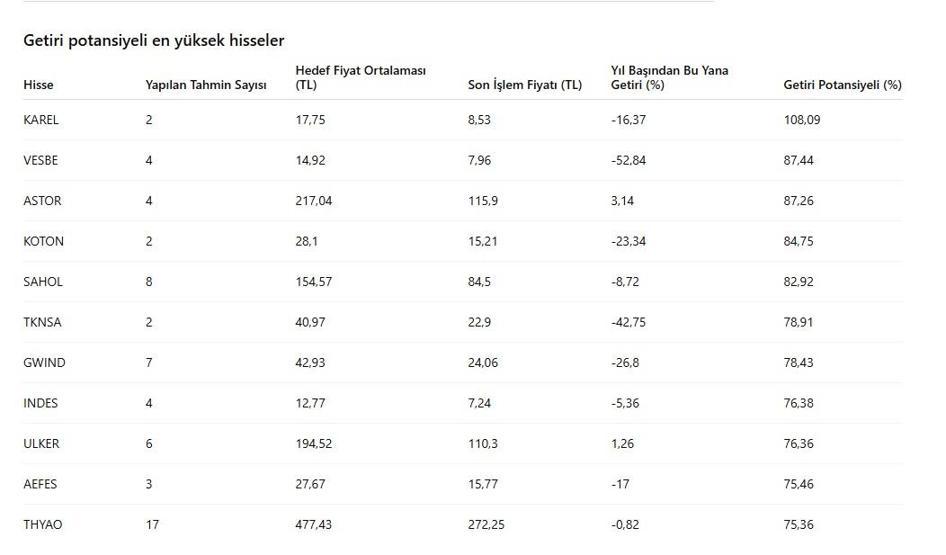 Getiri potansiyeli en yüksek hisseler

| Hisse | Yapılan Tahmin Sayısı | Hedef Fiyat Ortalaması (TL) | Son İşlem Fiyatı (TL) | Yıl Başından Bu Yana Getiri (%) | Getiri Potansiyeli (%) |
|---|---|---|---|---|---|
| KAREL | 2 | 17,75 | 8,53 | -16,37 | 108,09 |
| VESBE | 4 | 14,92 | 7,96 | -52,84 | 87,44 |
| ASTOR | 4 | 217,04 | 115,9 | 3,14 | 87,26 |
| KOTON | 2 | 28,1 | 15,21 | -23,34 | 84,75 |
| SAHOL | 8 | 154,57 | 84,5 | -8,72 | 82,92 |
| TKNSA | 2 | 40,97 | 22,9 | -42,75 | 78,91 |
| GWIND | 7 | 42,93 | 24,06 | -26,8 | 78,43 |
| INDES | 4 | 12,77 | 7,24 | -5,36 | 76,38 |
| ULKER | 6 | 194,52 | 110,3 | 1,26 | 76,36 |
| AEFES | 3 | 27,67 | 15,77 | -17 | 75,46 |
| THYAO | 17 | 477,43 | 272,25 | -0,82 | 75,36 |